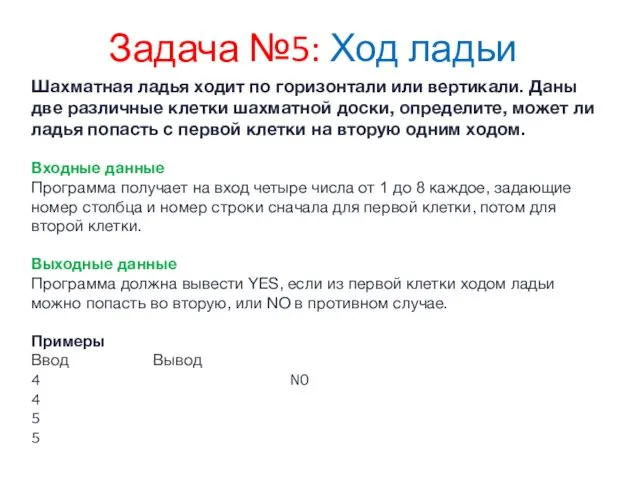 Задача №5: Ход ладьи

Шахматная ладья ходит по горизонтали или вертикали. Даны две различные клетки шахматной доски, определите, может ли ладья попасть с первой клетки на вторую одним ходом.

Входные данные
Программа получает на вход четыре числа от 1 до 8 каждое, задающие номер столбца и номер строки сначала для первой клетки, потом для второй клетки.

Выходные данные
Программа должна вывести YES, если из первой клетки ходом ладьи можно попасть во вторую, или NO в противном случае.

Примеры
Ввод Вывод
4 NO
4
5
5